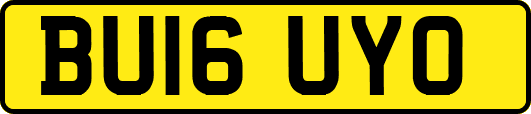 BU16 UYO